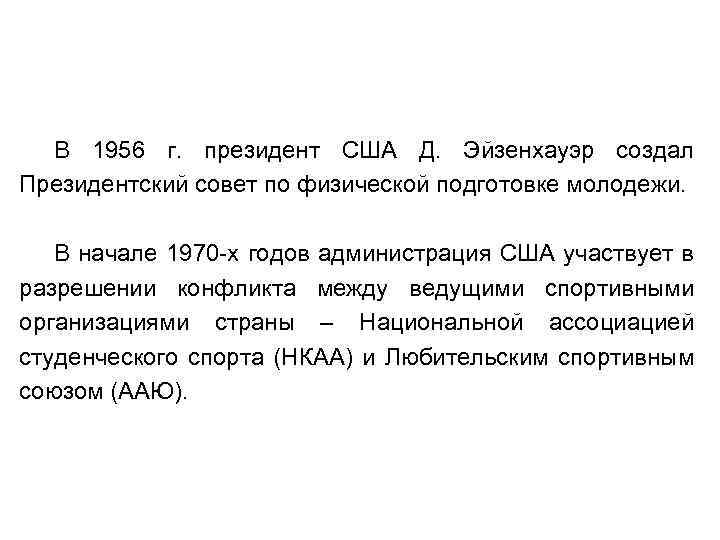 В 1956 г. президент США Д. Эйзенхауэр создал Президентский совет по физической подготовке молодежи.

В начале 1970-х годов администрация США участвует в разрешении конфликта между ведущими спортивными организациями страны – Национальной ассоциацией студенческого спорта (НКАА) и Любительским спортивным союзом (ААЮ).